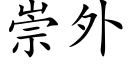 崇外